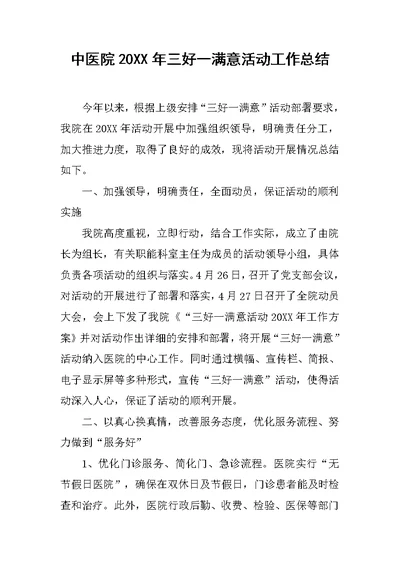 中医院 20XX 年三好一满意活动工作总结

今年以来，根据上级安排“三好一满意”活动部署要求，我院在 20XX 年活动开展中加强组织领导，明确责任分工，加大推进力度，取得了良好的成效，现将活动开展情况总结如下。

一、加强领导，明确责任，全面动员，保证活动的顺利实施

我院高度重视，立即行动，结合工作实际，成立了由院长为组长，有关职能科室主任为成员的活动领导小组，具体负责各项活动的组织与落实。4 月 26 日，召开了党支部会议，对活动的开展进行了部署和落实，4 月 27 日召开了全院动员大会，会上下发了我院《“三好一满意活动 20XX 年工作方案》并对活动作出详细的安排和部署，将开展“三好一满意”活动纳入医院的中心工作。同时通过横幅、宣传栏、简报、电子显示屏等多种形式，宣传“三好一满意”活动，使得活动深入人心，保证了活动的顺利开展。

二、以真心换真情，改善服务态度，优化服务流程、努力做到“服务好”

1、优化门诊服务、简化门、急诊流程。医院实行“无节假日医院”，确保在双休日及节假日，门诊患者能及时检查和治疗。此外，医院行政后勤、收费、检验、医保等部门